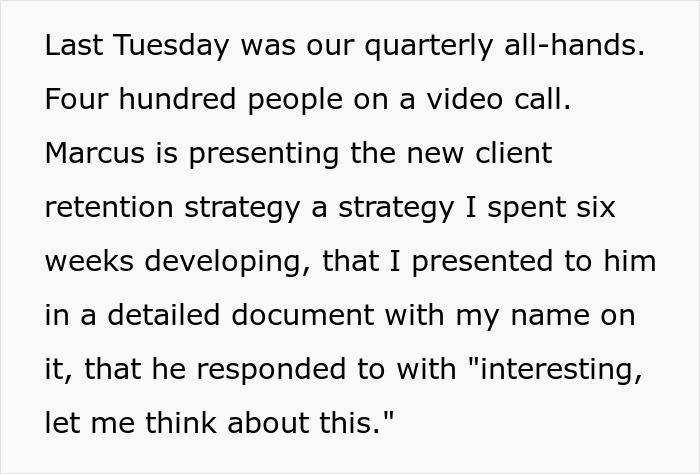 Last Tuesday was our quarterly all-hands. Four hundred people on a video call. Marcus is presenting the new client retention strategy a strategy I spent six weeks developing, that I presented to him in a detailed document with my name on it, that he responded to with "interesting, let me think about this."